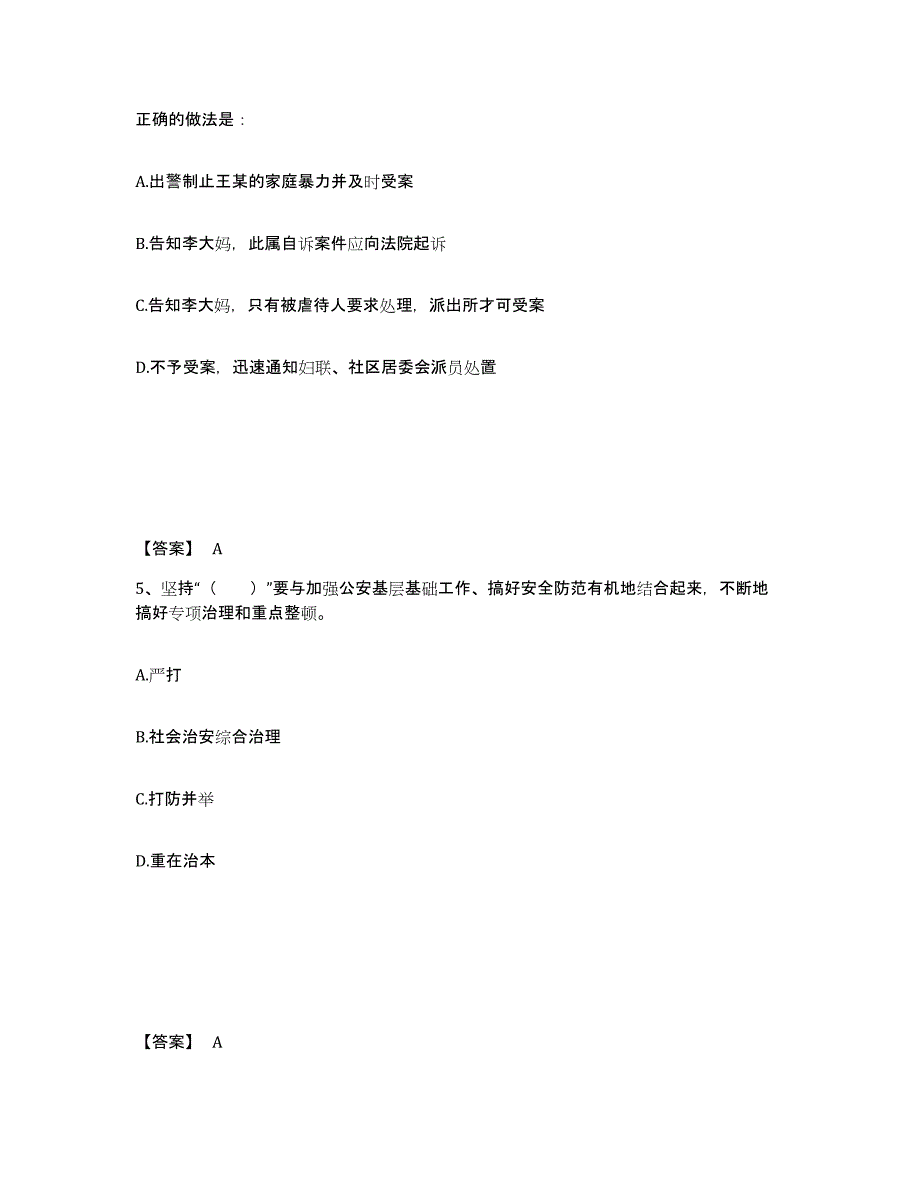 正确的做法是：

A.出警制止王某的家庭暴力并及时受案

B.告知李大妈，此属自诉案件应向法院起诉

C.告知李大妈，只有被虐待人要求处理，派出所才可受案

D.不予受案，迅速通知妇联、社区居委会派员处置

【答案】 A

5、坚持“（　　）”要与加强公安基层基础工作、搞好安全防范有机地结合起来，不断地搞好专项治理和重点整顿。

A.严打

B.社会治安综合治理

C.打防并举

D.重在治本

【答案】 A